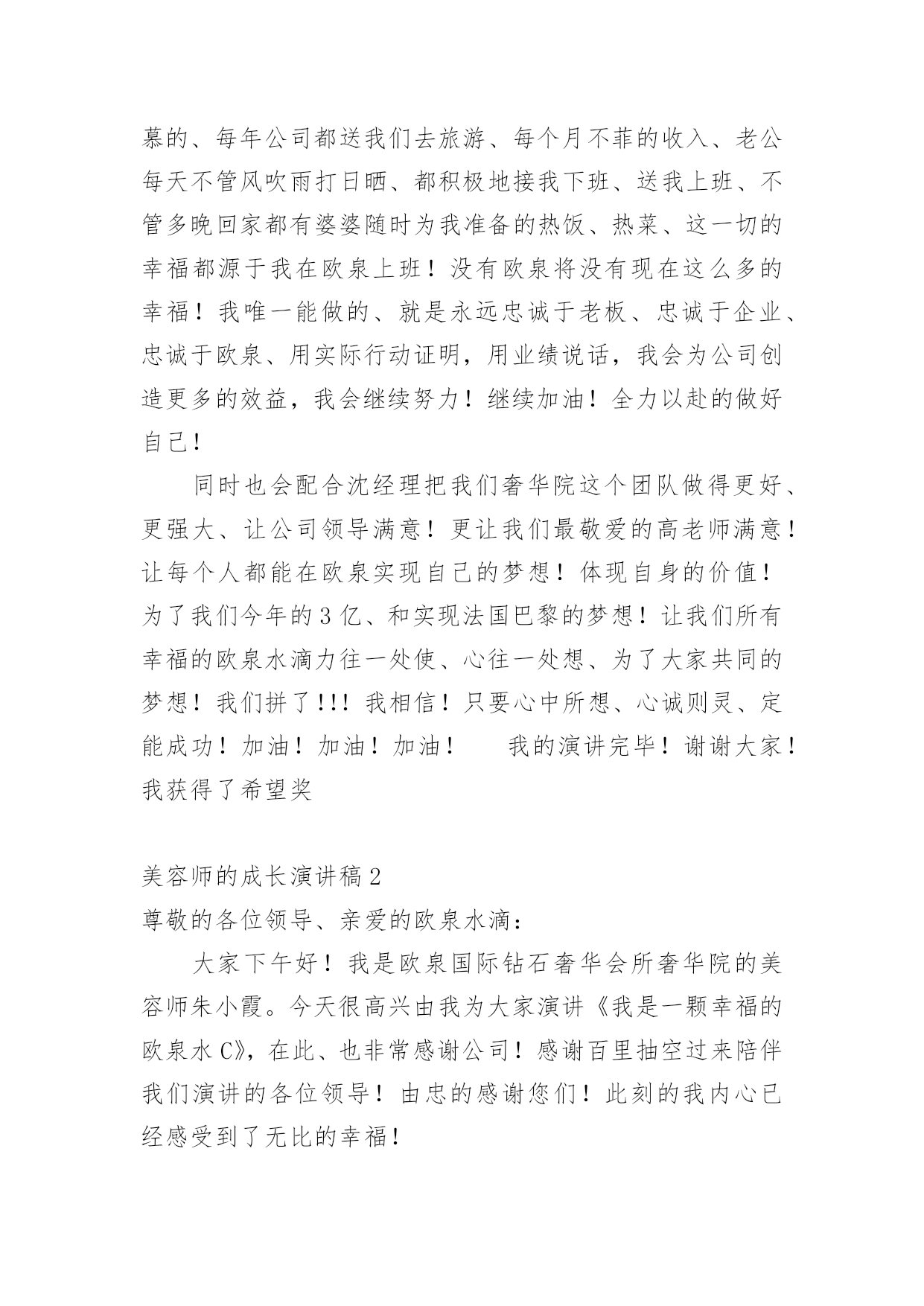 慕的、每年公司都送我们去旅游、每个月不菲的收入、老公每天不管风吹雨打日晒、都积极地接我下班、送我上班、不管多晚回家都有婆婆随时为我准备的热饭、热菜、这一切的幸福都源于我在欧泉上班！没有欧泉将没有现在这么多的幸福！我唯一能做的、就是永远忠诚于老板、忠诚于企业、忠诚于欧泉、用实际行动证明，用业绩说话，我会为公司创造更多的效益，我会继续努力！继续加油！全力以赴的做好自己！

同时也会配合沈经理把我们奢华院这个团队做得更好、更强大、让公司领导满意！更让我们最敬爱的高老师满意！让每个人都能在欧泉实现自己的梦想！体现自身的价值！为了我们今年的3亿、和实现法国巴黎的梦想！让我们所有幸福的欧泉水滴力往一处使、心往一处想、为了大家共同的梦想！我们拼了!!! 我相信！只要心中所想、心诚则灵、定能成功！加油！加油！加油！　　我的演讲完毕！谢谢大家！我获得了希望奖

美容师的成长演讲稿2

尊敬的各位领导、亲爱的欧泉水滴：

大家下午好！我是欧泉国际钻石奢华会所奢华院的美容师朱小霞。今天很高兴由我为大家演讲《我是一颗幸福的欧泉水C》，在此、也非常感谢公司！感谢百里抽空过来陪伴我们演讲的各位领导！由忠的感谢您们！此刻的我内心已经感受到了无比的幸福！